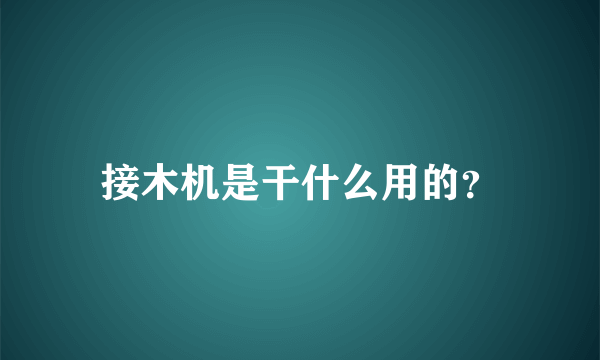 接木机是干什么用的?